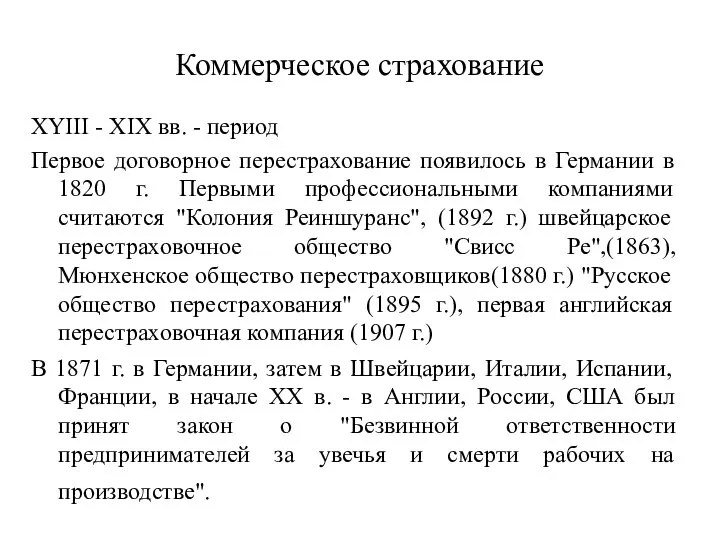 Коммерческое страхование

XYIII - XIX вв. - период

Первое договорное перестрахование появилось в Германии в 1820 г. Первыми профессиональными компаниями считаются "Колония Реиншуранс", (1892 г.) швейцарское перестраховочное общество "Свисс Ре",(1863), Мюнхенское общество перестраховщиков(1880 г.) "Русское общество перестрахования" (1895 г.), первая английская перестраховочная компания (1907 г.)

В 1871 г. в Германии, затем в Швейцарии, Италии, Испании, Франции, в начале XX в. - в Англии, России, США был принят закон о "Безвинной ответственности предпринимателей за увечья и смерти рабочих на производстве".